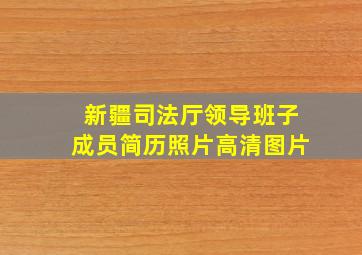 新疆司法厅领导班子
成员简历照片高清图片